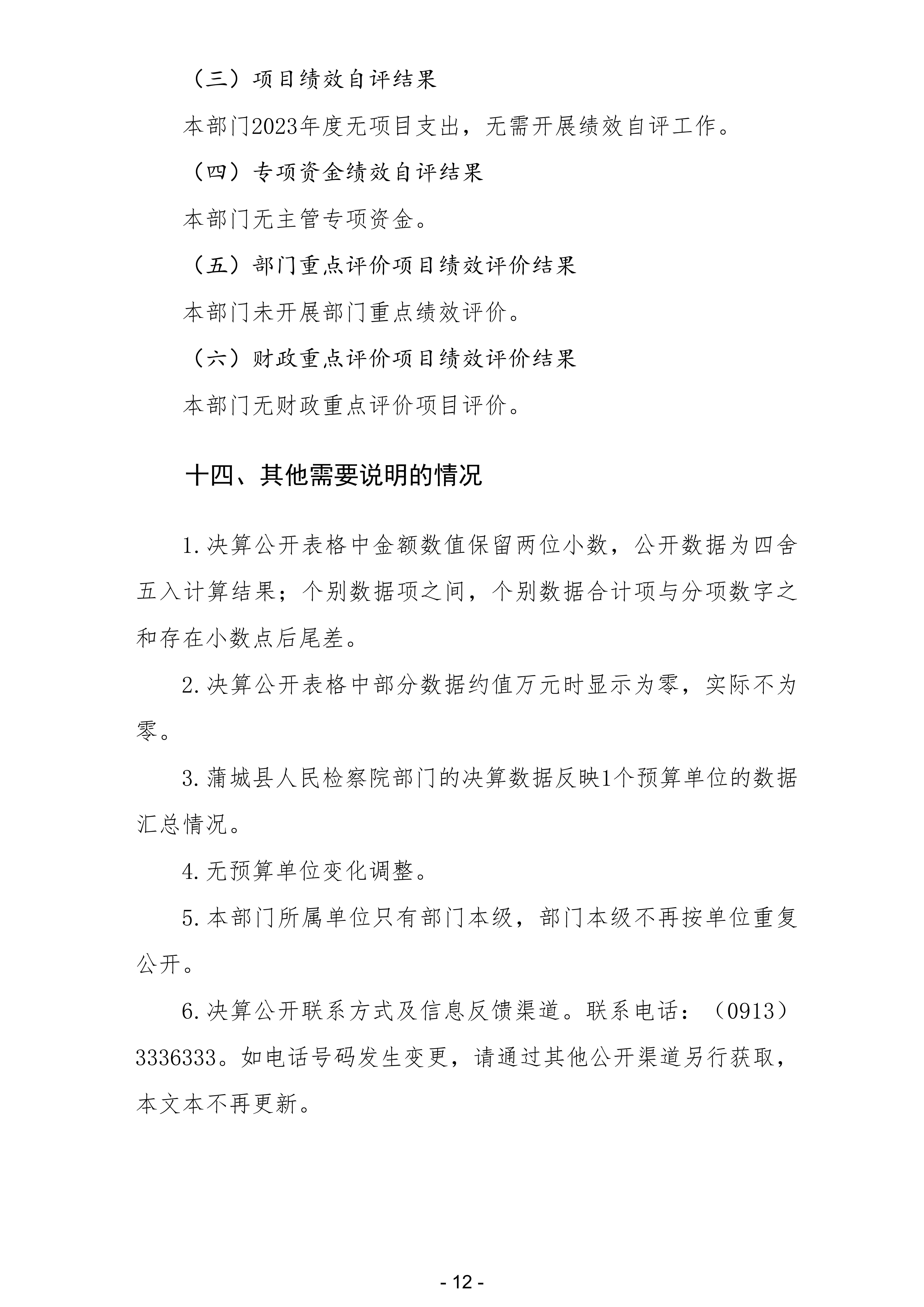 （三）项目绩效自评结果

本部门2023年度无项目支出，无需开展绩效自评工作。

（四）专项资金绩效自评结果

本部门无主管专项资金。

（五）部门重点评价项目绩效评价结果

本部门未开展部门重点绩效评价。

（六）财政重点评价项目绩效评价结果

本部门无财政重点评价项目评价。

十四、其他需要说明的情况

1.决算公开表格中金额数值保留两位小数，公开数据为四舍五入计算结果；个别数据项之间，个别数据合计项与分项数字之和存在小数点后尾差。

2.决算公开表格中部分数据约值万元时显示为零，实际不为零。

3.蒲城县人民检察院部门的决算数据反映1个预算单位的数据汇总情况。

4.无预算单位变化调整。

5.本部门所属单位只有部门本级，部门本级不再按单位重复公开。

6.决算公开联系方式及信息反馈渠道。联系电话：（0913）3336333。如电话号码发生变更，请通过其他公开渠道另行获取，本文本不再更新。

- 12 -